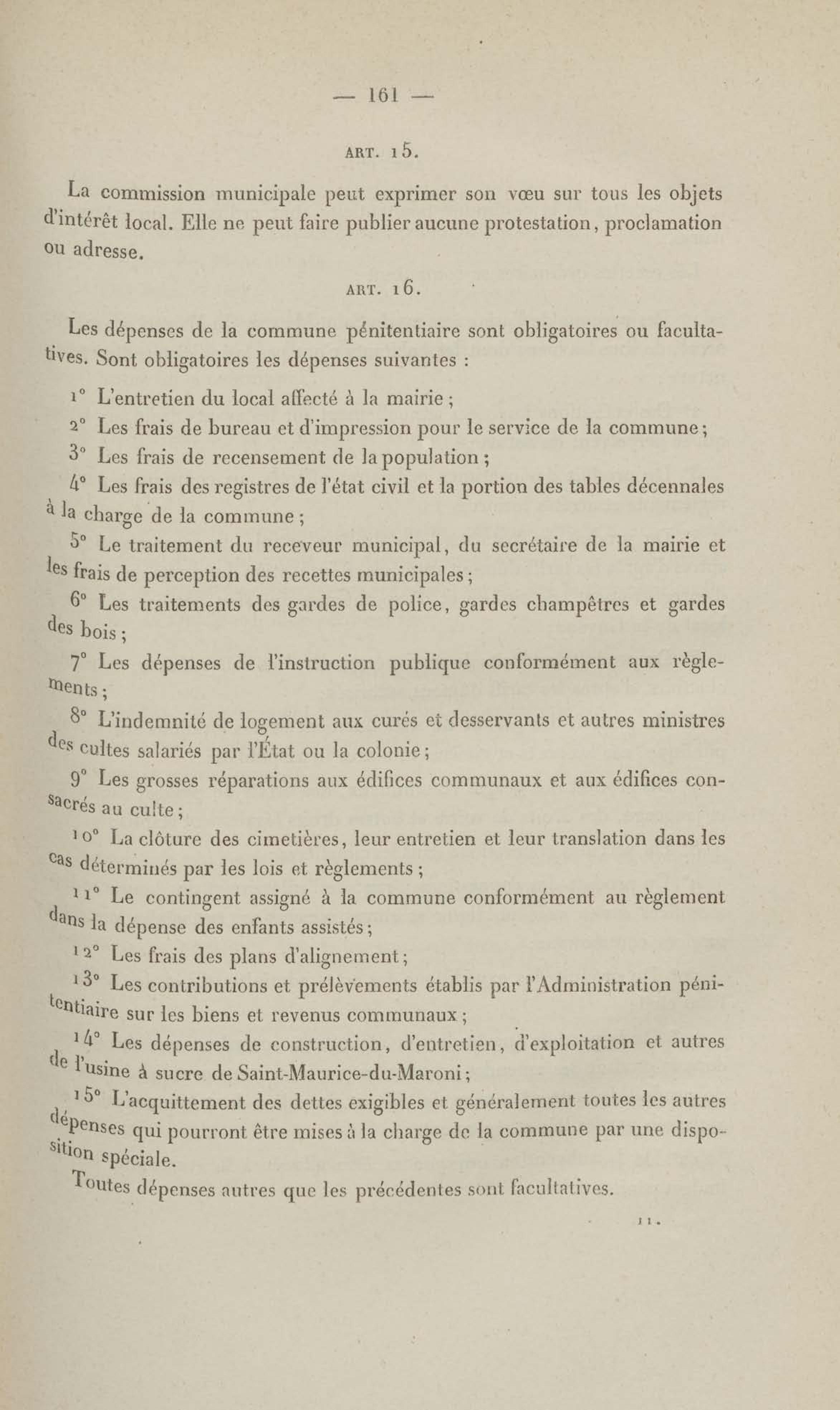 — 161 —

ART. 15.

La commission municipale peut exprimer son vœu sur tous les objets d'intérêt local. Elle ne peut faire publier aucune protestation, proclamation ou adresse.

ART. 16.

Les dépenses de la commune pénitentiaire sont obligatoires ou facultatives. Sont obligatoires les dépenses suivantes :

1° L'entretien du local affecté à la mairie ;

2° Les frais de bureau et d'impression pour le service de la commune ;

3° Les frais de recensement de la population ;

4° Les frais des registres de l'état civil et la portion des tables décennales à la charge de la commune ;

5° Le traitement du receveur municipal, du secrétaire de la mairie et les frais de perception des recettes municipales ;

6° Les traitements des gardes de police, gardes champêtres et gardes des bois ;

7° Les dépenses de l'instruction publique conformément aux règlements ;

8° L'indemnité de logement aux curés et desservants et autres ministres des cultes salariés par l'État ou la colonie ;

9° Les grosses réparations aux édifices communaux et aux édifices consacrés au culte ;

10° La clôture des cimetières, leur entretien et leur translation dans les cas déterminés par les lois et règlements ;

11° Le contingent assigné à la commune conformément au règlement dans la dépense des enfants assistés ;

12° Les frais des plans d'alignement ;

13° Les contributions et prélèvements établis par l'Administration pénitentiaire sur les biens et revenus communaux ;

14° Les dépenses de construction, d'entretien, d'exploitation et autres de l'usine à sucre de Saint-Maurice-du-Maroni ;

15° L'acquittement des dettes exigibles et généralement toutes les autres dépenses qui pourront être mises à la charge de la commune par une disposition spéciale.

Toutes dépenses autres que les précédentes sont facultatives.

11.